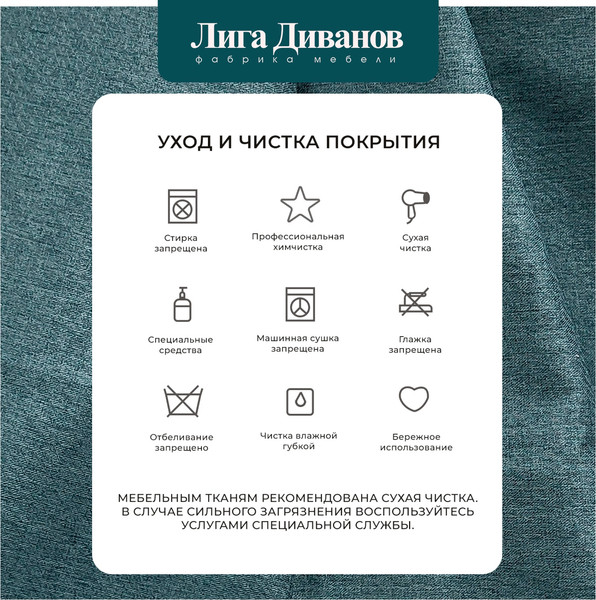 Лига Диванов
фабрика мебели

УХОД И ЧИСТКА ПОКРЫТИЯ

Стирка запрещена

Профессиональная химчистка

Сухая чистка

Специальные средства

Машинная сушка запрещена

Глажка запрещена

Отбеливание запрещено

Чистка влажной губкой

Бережное использование

МЕБЕЛЬНЫМ ТКАНЯМ РЕКОМЕНДОВАНА СУХАЯ ЧИСТКА. В СЛУЧАЕ СИЛЬНОГО ЗАГРЯЗНЕНИЯ ВОСПОЛЬЗУЙТЕСЬ УСЛУГАМИ СПЕЦИАЛЬНОЙ СЛУЖБЫ.